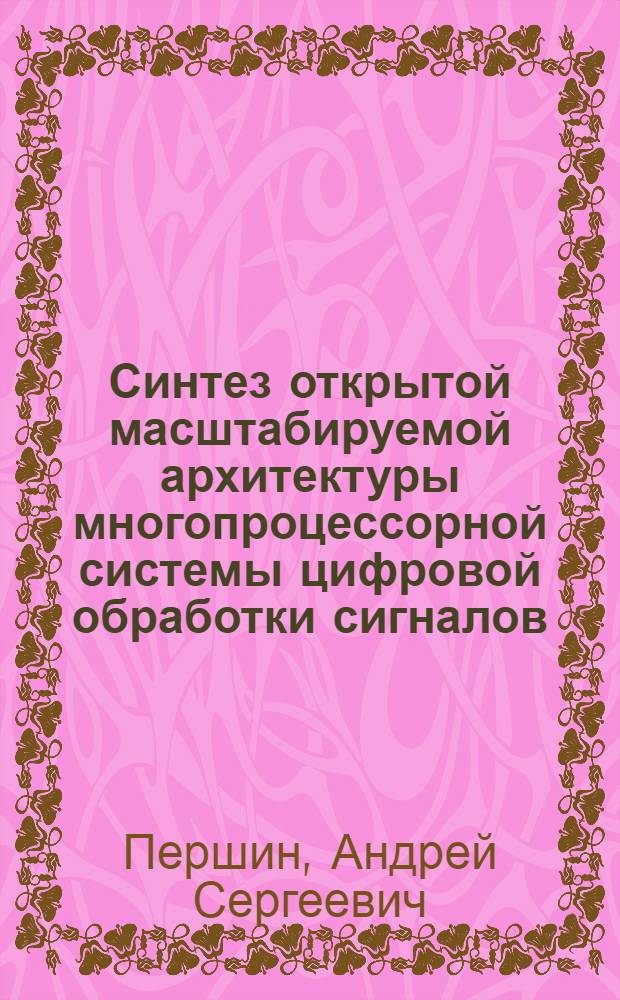 Синтез открытой масштабируемой архитектуры многопроцессорной системы цифровой обработки сигналов

Першин, Андрей Сергеевич